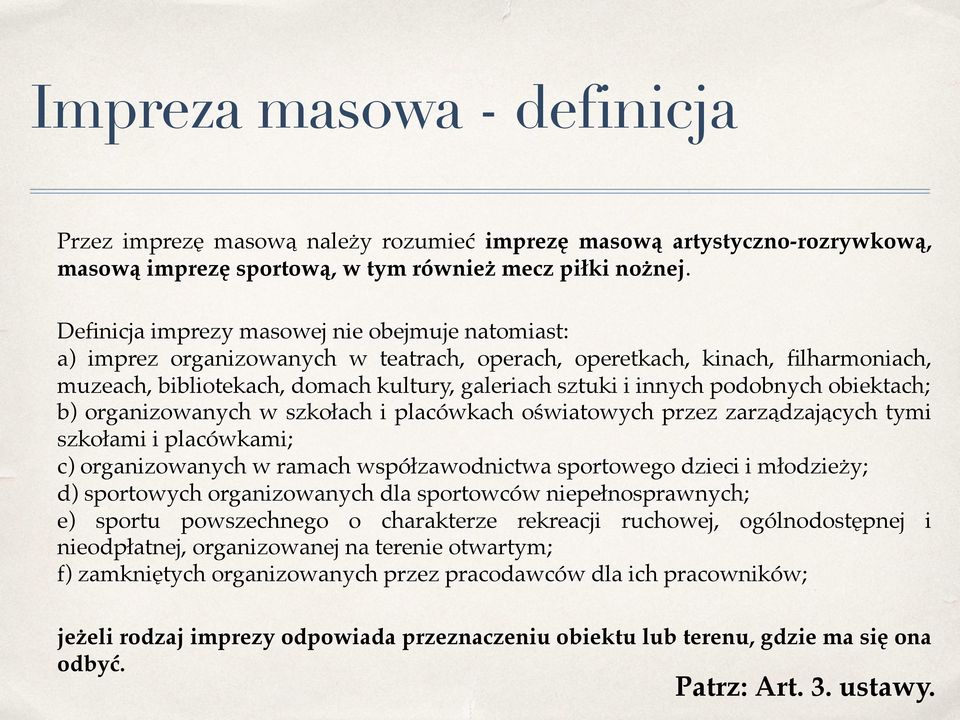 Impreza masowa - definicja

Przez imprezę masową należy rozumieć imprezę masową artystyczno-rozrywkową, masową imprezę sportową, w tym również mecz piłki nożnej.

Definicja imprezy masowej nie obejmuje natomiast:
a) imprez organizowanych w teatrach, operach, operetkach, kinach, filharmoniach, muzeach, bibliotekach, domach kultury, galeriach sztuki i innych podobnych obiektach;
b) organizowanych w szkołach i placówkach oświatowych przez zarządzających tymi szkołami i placówkami;
c) organizowanych w ramach współzawodnictwa sportowego dzieci i młodzieży;
d) sportowych organizowanych dla sportowców niepełnosprawnych;
e) sportu powszechnego o charakterze rekreacji ruchowej, ogólnodostępnej i nieodpłatnej, organizowanej na terenie otwartym;
f) zamkniętych organizowanych przez pracodawców dla ich pracowników;

jeżeli rodzaj imprezy odpowiada przeznaczeniu obiektu lub terenu, gdzie ma się ona odbyć.

Patrz: Art. 3. ustawy.